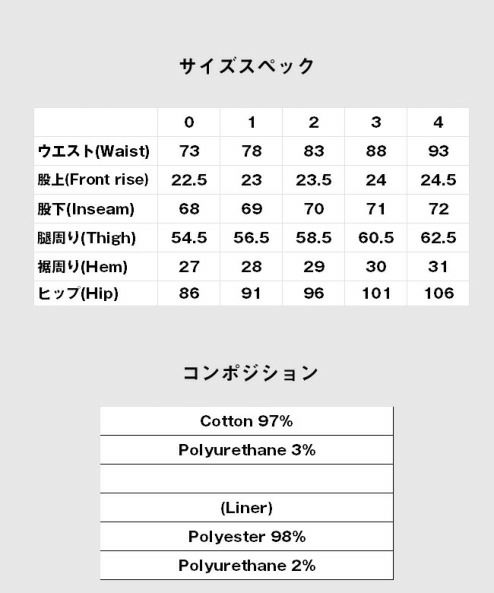 サイズスペック

| | 0 | 1 | 2 | 3 | 4 |
|---|---|---|---|---|---|
| ウエスト(Waist) | 73 | 78 | 83 | 88 | 93 |
| 股上(Front rise) | 22.5 | 23 | 23.5 | 24 | 24.5 |
| 股下(Inseam) | 68 | 69 | 70 | 71 | 72 |
| 腿周り(Thigh) | 54.5 | 56.5 | 58.5 | 60.5 | 62.5 |
| 裾周り(Hem) | 27 | 28 | 29 | 30 | 31 |
| ヒップ(Hip) | 86 | 91 | 96 | 101 | 106 |

コンポジション

| Cotton 97% |
|---|
| Polyurethane 3% |
| |
| (Liner) |
| Polyester 98% |
| Polyurethane 2% |